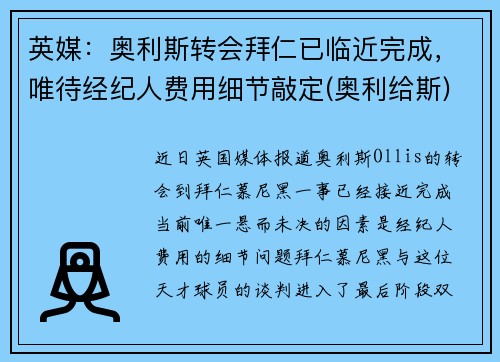 英媒：奥利斯转会拜仁已临近完成，唯待经纪人费用细节敲定(奥利给斯)

近日英国媒体报道奥利斯Ollis的转会到拜仁慕尼黑一事已经接近完成当前唯一悬而未决的因素是经纪人费用的细节问题拜仁慕尼黑与这位天才球员的谈判进入了最后阶段双